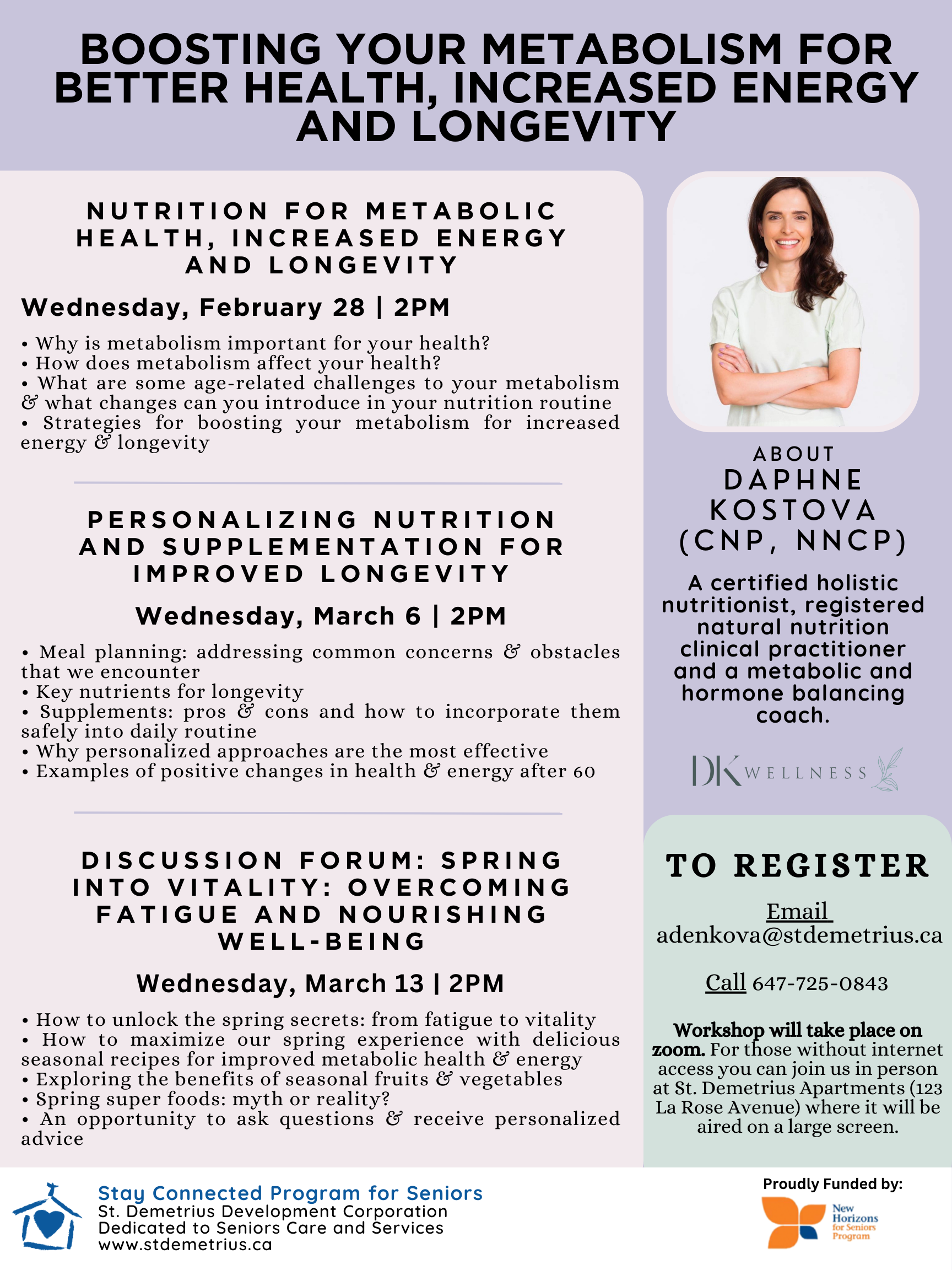 BOOSTING YOUR METABOLISM FOR BETTER HEALTH, INCREASED ENERGY AND LONGEVITY

NUTRITION FOR METABOLIC HEALTH, INCREASED ENERGY AND LONGEVITY

Wednesday, February 28 | 2PM

• Why is metabolism important for your health?
• How does metabolism affect your health?
• What are some age-related challenges to your metabolism & what changes can you introduce in your nutrition routine
• Strategies for boosting your metabolism for increased energy & longevity

PERSONALIZING NUTRITION AND SUPPLEMENTATION FOR IMPROVED LONGEVITY

Wednesday, March 6 | 2PM

• Meal planning: addressing common concerns & obstacles that we encounter
• Key nutrients for longevity
• Supplements: pros & cons and how to incorporate them safely into daily routine
• Why personalized approaches are the most effective
• Examples of positive changes in health & energy after 60

DISCUSSION FORUM: SPRING INTO VITALITY: OVERCOMING FATIGUE AND NOURISHING WELL-BEING

Wednesday, March 13 | 2PM

• How to unlock the spring secrets: from fatigue to vitality
• How to maximize our spring experience with delicious seasonal recipes for improved metabolic health & energy
• Exploring the benefits of seasonal fruits & vegetables
• Spring super foods: myth or reality?
• An opportunity to ask questions & receive personalized advice

ABOUT
DAPHNE KOSTOVA (CNP, NNCP)

A certified holistic nutritionist, registered natural nutrition clinical practitioner and a metabolic and hormone balancing coach.

DK WELLNESS

TO REGISTER

Email
adenkova@stdemetrius.ca

Call 647-725-0843

Workshop will take place on zoom. For those without internet access you can join us in person at St. Demetrius Apartments (123 La Rose Avenue) where it will be aired on a large screen.

Stay Connected Program for Seniors
St. Demetrius Development Corporation
Dedicated to Seniors Care and Services
www.stdemetrius.ca

Proudly Funded by:
New Horizons for Seniors Program